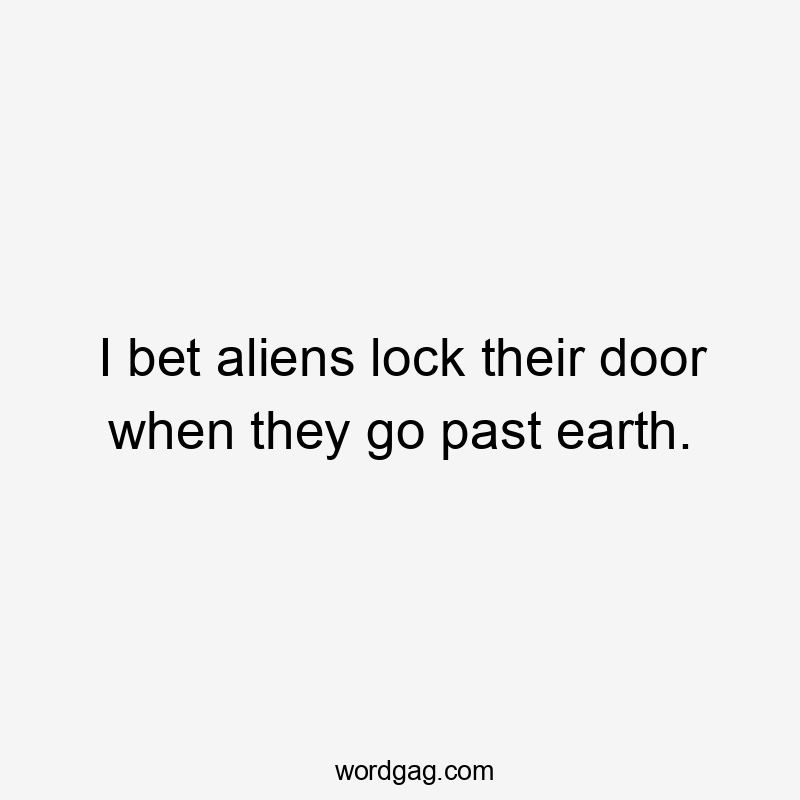 I bet aliens lock their door when they go past earth.

wordgag.com